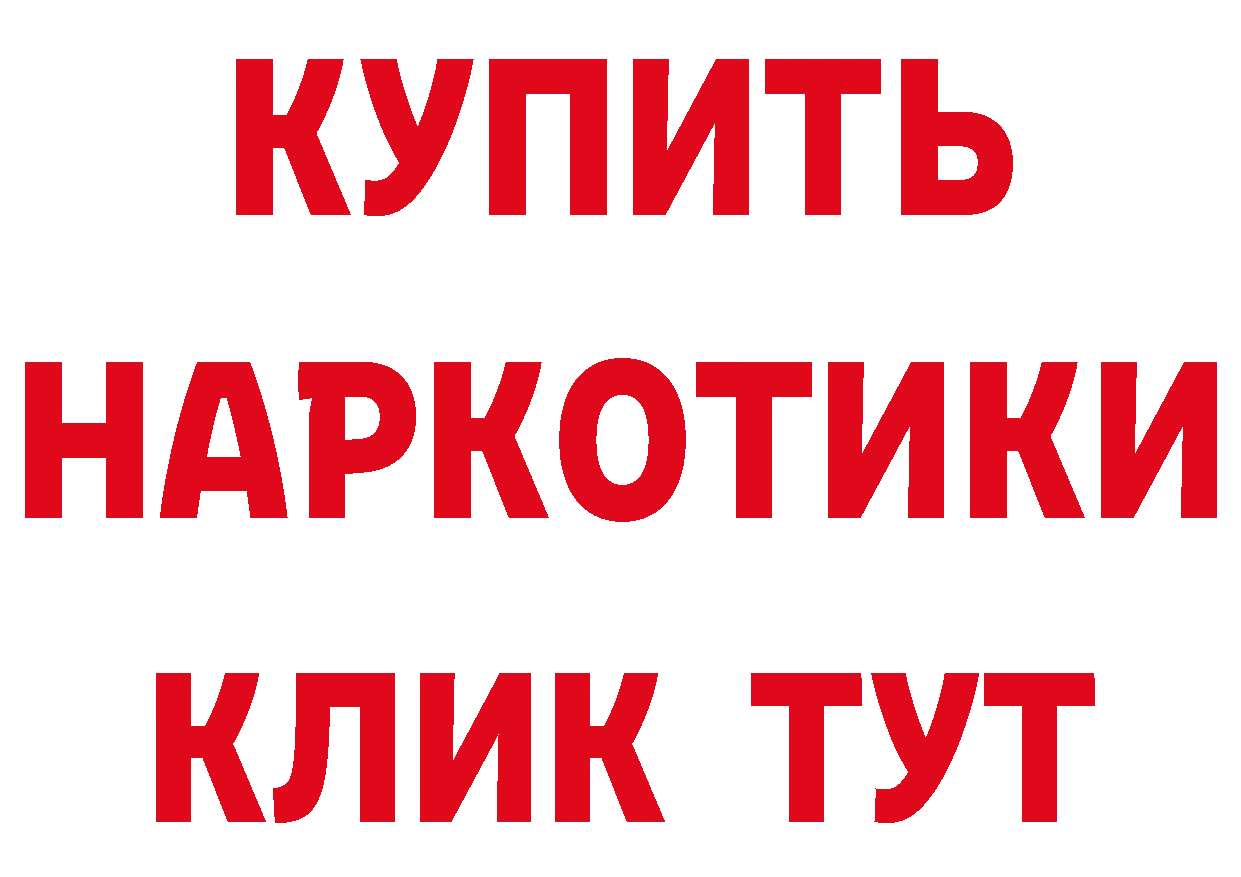 КУПИТЬ

НАРКОТИКИ

КЛИК ТУТ